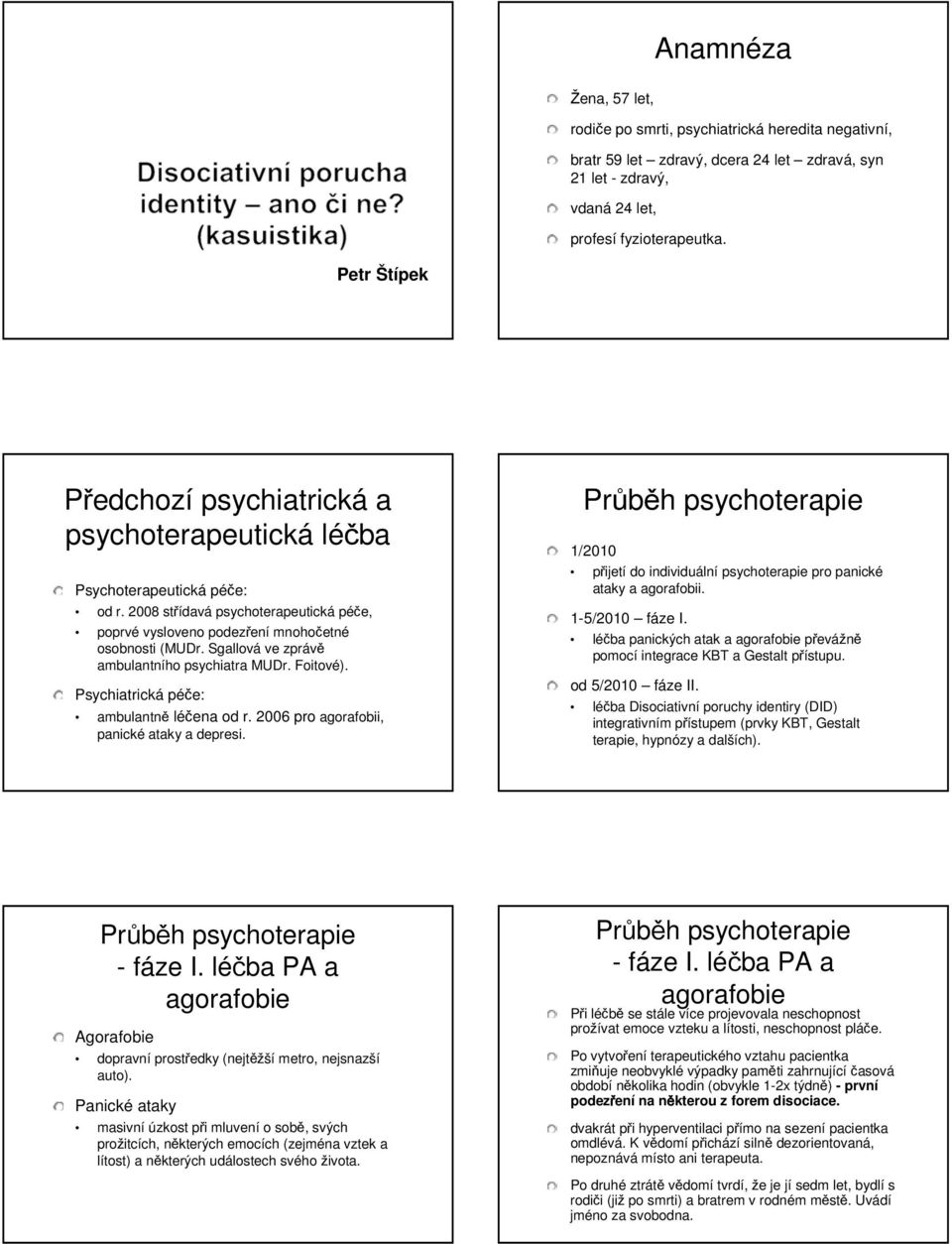 Disociativní porucha identity – ano či ne? (kasuistika)

Petr Štípek

Anamnéza

Žena, 57 let,

rodiče po smrti, psychiatrická heredita negativní,

bratr 59 let – zdravý, dcera 24 let – zdravá, syn 21 let - zdravý,

vdaná 24 let,

profesí fyzioterapeutka.

Předchozí psychiatrická a psychoterapeutická léčba

Psychoterapeutická péče:

od r. 2008 střídavá psychoterapeutická péče,

poprvé vysloveno podezření mnohočetné osobnosti (MUDr. Sgallová ve zprávě ambulantního psychiatra MUDr. Foitové).

Psychiatrická péče:

ambulantně léčena od r. 2006 pro agorafobii, panické ataky a depresi.

Průběh psychoterapie

1/2010

přijetí do individuální psychoterapie pro panické ataky a agorafobii.

1-5/2010 – fáze I.

léčba panických atak a agorafobie převážně pomocí integrace KBT a Gestalt přístupu.

od 5/2010 – fáze II.

léčba Disociativní poruchy identiry (DID) integrativním přístupem (prvky KBT, Gestalt terapie, hypnózy a dalších).

Průběh psychoterapie - fáze I. léčba PA a agorafobie

Agorafobie

dopravní prostředky (nejtěžší metro, nejsnazší auto).

Panické ataky

masivní úzkost při mluvení o sobě, svých prožitcích, některých emocích (zejména vztek a lítost) a některých událostech svého života.

Průběh psychoterapie - fáze I. léčba PA a agorafobie

Při léčbě se stále více projevovala neschopnost prožívat emoce vzteku a lítosti, neschopnost pláče.

Po vytvoření terapeutického vztahu pacientka zmiňuje neobvyklé výpadky paměti zahrnující časová období několika hodin (obvykle 1-2x týdně) - první podezření na některou z forem disociace.

dvakrát při hyperventilaci přímo na sezení pacientka omdlévá. K vědomí přichází silně dezorientovaná, nepoznává místo ani terapeuta.

Po druhé ztrátě vědomí tvrdí, že je jí sedm let, bydlí s rodiči (již po smrti) a bratrem v rodném městě. Uvádí jméno za svobodna.